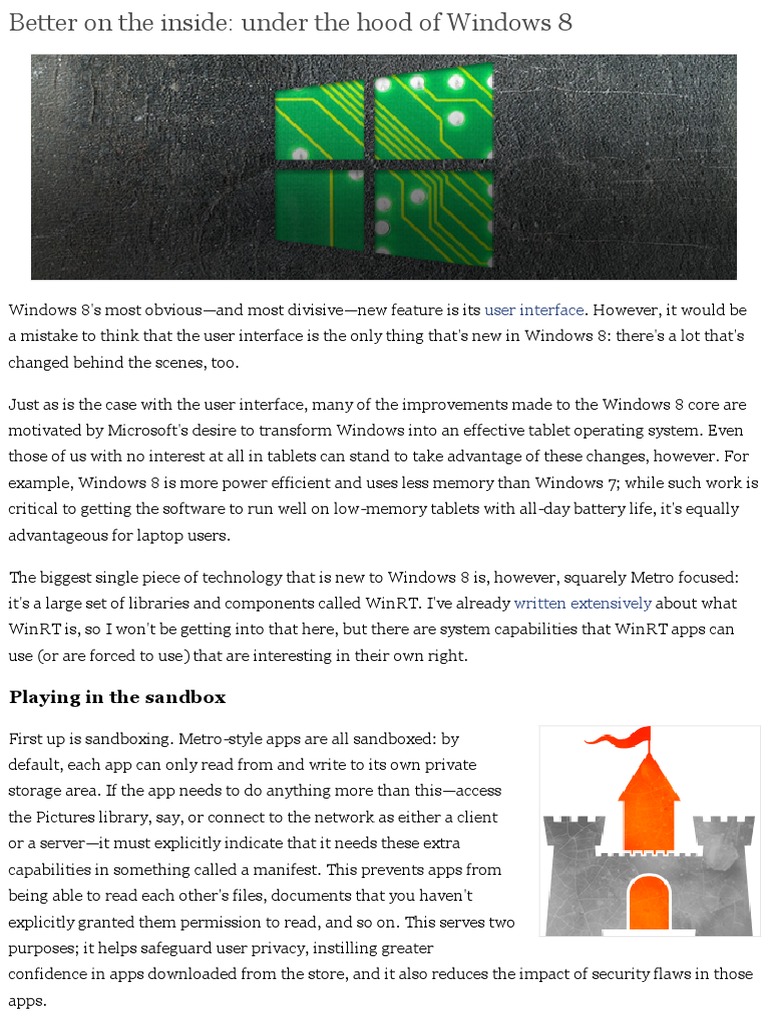 Better on the inside: under the hood of Windows 8

Windows 8's most obvious—and most divisive—new feature is its user interface. However, it would be a mistake to think that the user interface is the only thing that's new in Windows 8: there's a lot that's changed behind the scenes, too.

Just as is the case with the user interface, many of the improvements made to the Windows 8 core are motivated by Microsoft's desire to transform Windows into an effective tablet operating system. Even those of us with no interest at all in tablets can stand to take advantage of these changes, however. For example, Windows 8 is more power efficient and uses less memory than Windows 7; while such work is critical to getting the software to run well on low-memory tablets with all-day battery life, it's equally advantageous for laptop users.

The biggest single piece of technology that is new to Windows 8 is, however, squarely Metro focused: it's a large set of libraries and components called WinRT. I've already written extensively about what WinRT is, so I won't be getting into that here, but there are system capabilities that WinRT apps can use (or are forced to use) that are interesting in their own right.

Playing in the sandbox

First up is sandboxing. Metro-style apps are all sandboxed: by default, each app can only read from and write to its own private storage area. If the app needs to do anything more than this—access the Pictures library, say, or connect to the network as either a client or a server—it must explicitly indicate that it needs these extra capabilities in something called a manifest. This prevents apps from being able to read each other's files, documents that you haven't explicitly granted them permission to read, and so on. This serves two purposes; it helps safeguard user privacy, instilling greater confidence in apps downloaded from the store, and it also reduces the impact of security flaws in those apps.